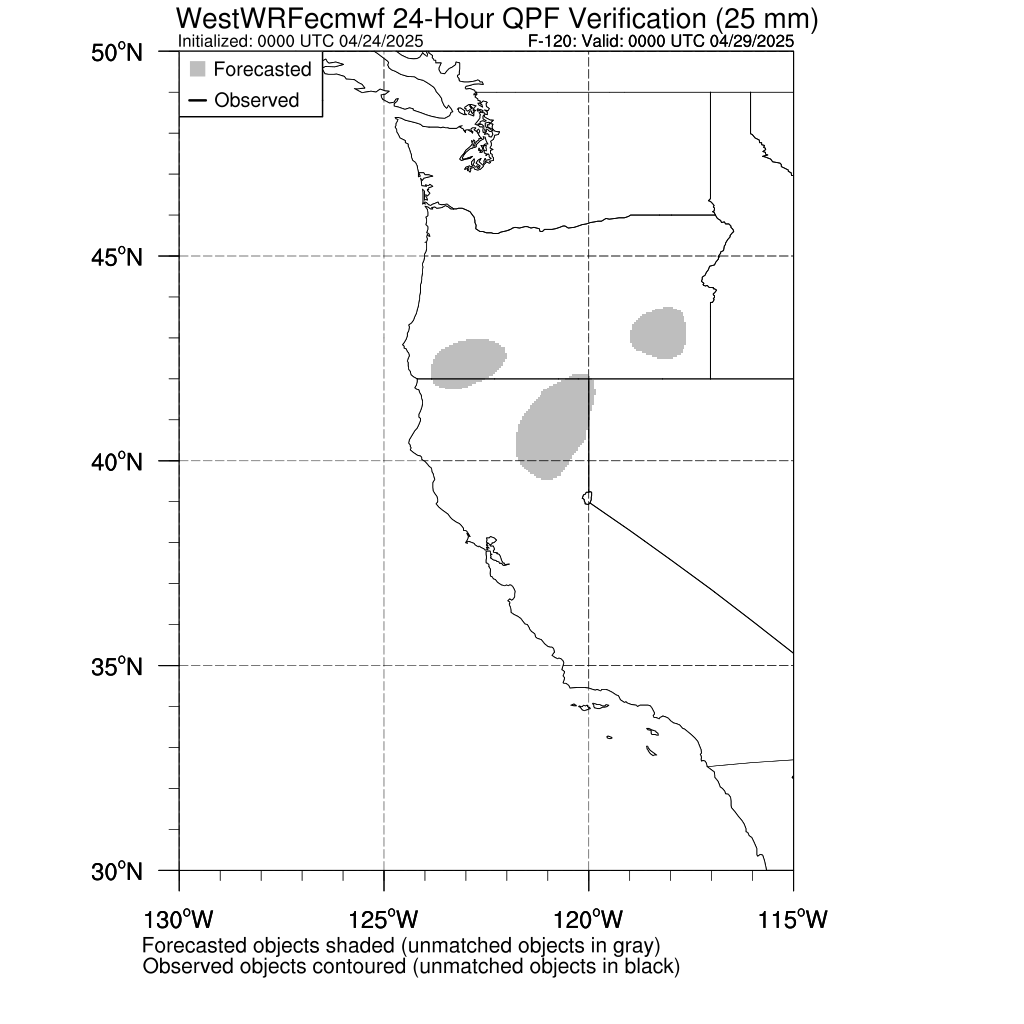 WestWRFecmwf 24-Hour QPF Verification (25 mm)
Initialized: 0000 UTC 04/24/2025
F-120: Valid: 0000 UTC 04/29/2025

Forecasted
Observed

50°N
45°N
40°N
35°N
30°N

130°W
125°W
120°W
115°W

Forecasted objects shaded (unmatched objects in gray)
Observed objects contoured (unmatched objects in black)